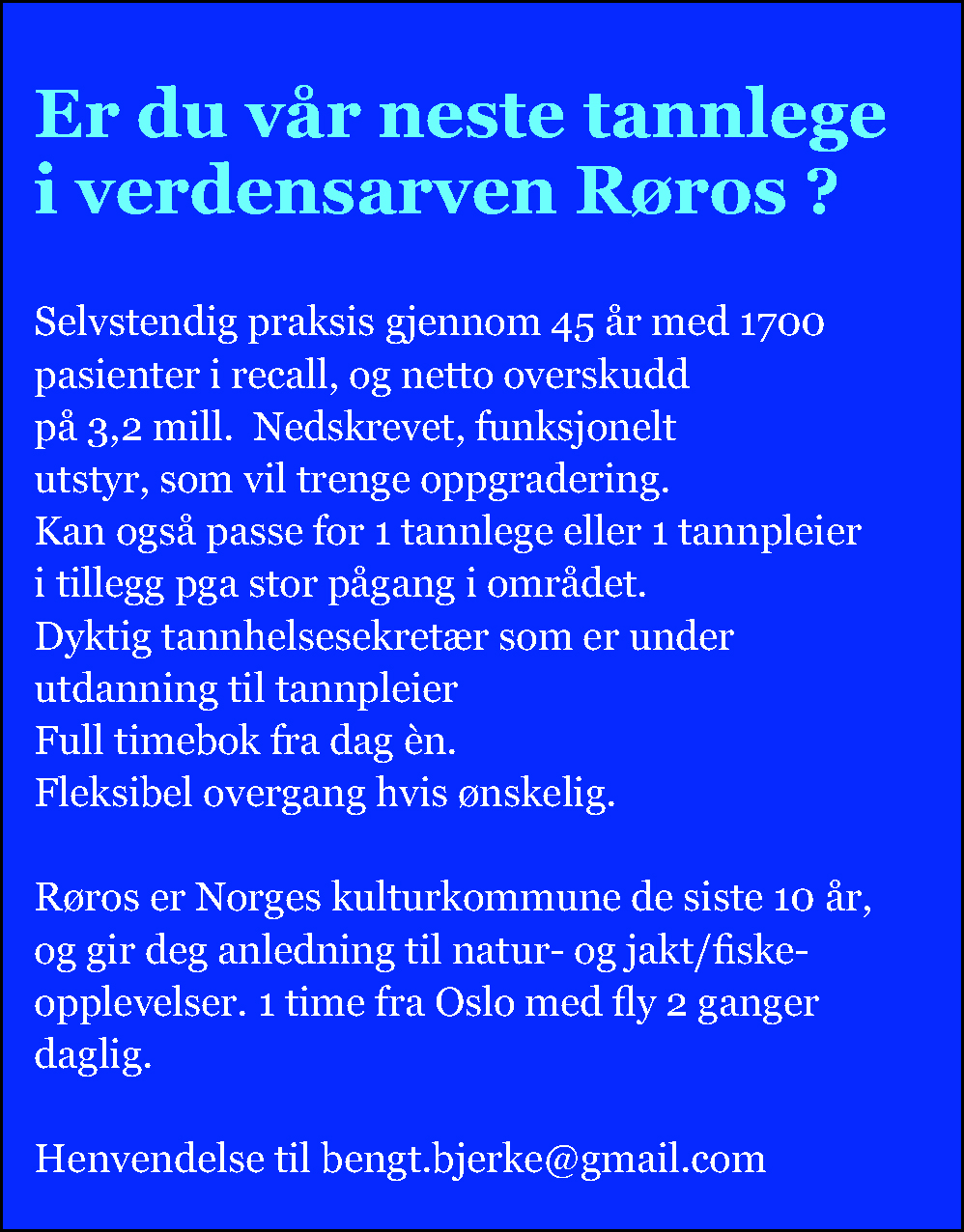 Er du vår neste tannlege i verdensarven Røros ?

Selvstendig praksis gjennom 45 år med 1700 pasienter i recall, og netto overskudd på 3,2 mill.  Nedskrevet, funksjonelt utstyr, som vil trenge oppgradering.
Kan også passe for 1 tannlege eller 1 tannpleier i tillegg pga stor pågang i området.
Dyktig tannhelsesekretær som er under utdanning til tannpleier
Full timebok fra dag èn.
Fleksibel overgang hvis ønskelig.

Røros er Norges kulturkommune de siste 10 år, og gir deg anledning til natur- og jakt/fiske-opplevelser. 1 time fra Oslo med fly 2 ganger daglig.

Henvendelse til bengt.bjerke@gmail.com